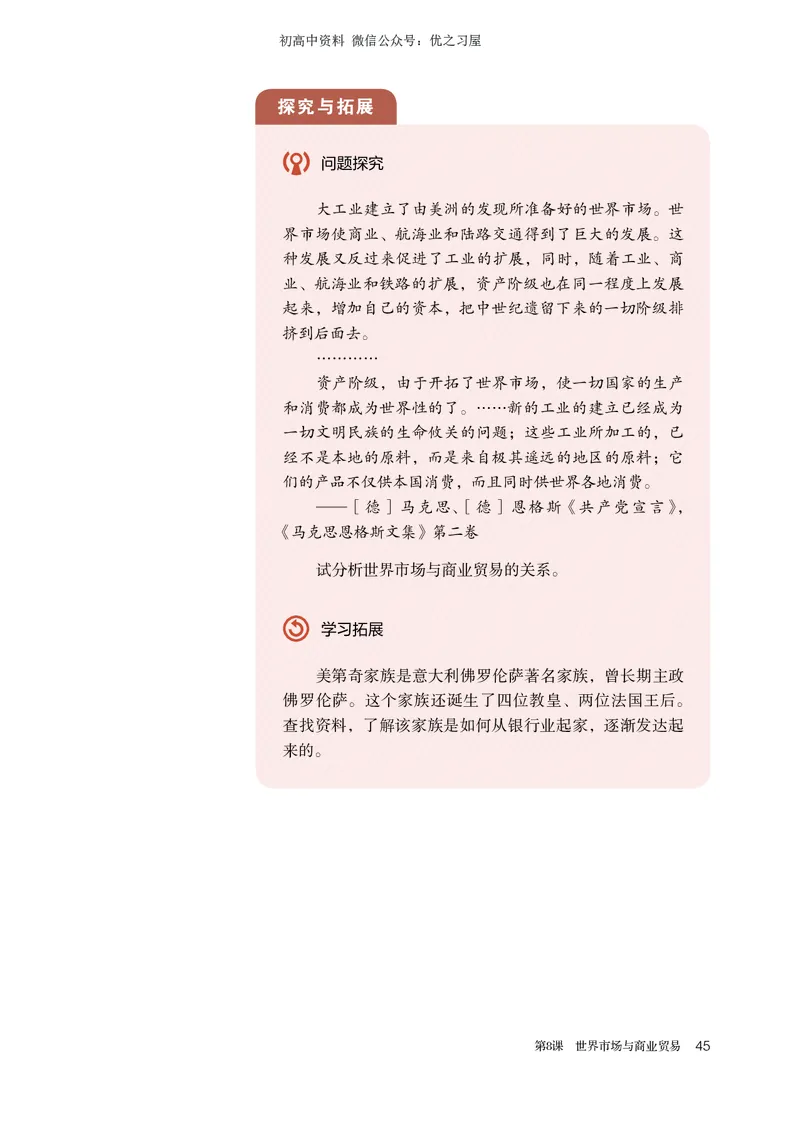 初高中资料 微信公众号：优之习屋

探究与拓展

问题探究

大工业建立了由美洲的发现所准备好的世界市场。世界市场使商业、航海业和陆路交通得到了巨大的发展。这种发展又反过来促进了工业的扩展，同时，随着工业、商业、航海业和铁路的扩展，资产阶级也在同一程度上发展起来，增加自己的资本，把中世纪遗留下来的一切阶级排挤到后面去。

…………

资产阶级，由于开拓了世界市场，使一切国家的生产和消费都成为世界性的了。……新的工业的建立已经成为一切文明民族的生命攸关的问题；这些工业所加工的，已经不是本地的原料，而是来自极其遥远的地区的原料；它们的产品不仅供本国消费，而且同时供世界各地消费。

——［德］马克思、［德］恩格斯《共产党宣言》，《马克思恩格斯文集》第二卷

试分析世界市场与商业贸易的关系。

学习拓展

美第奇家族是意大利佛罗伦萨著名家族，曾长期主政佛罗伦萨。这个家族还诞生了四位教皇、两位法国王后。查找资料，了解该家族是如何从银行业起家，逐渐发达起来的。

第8课 世界市场与商业贸易 45